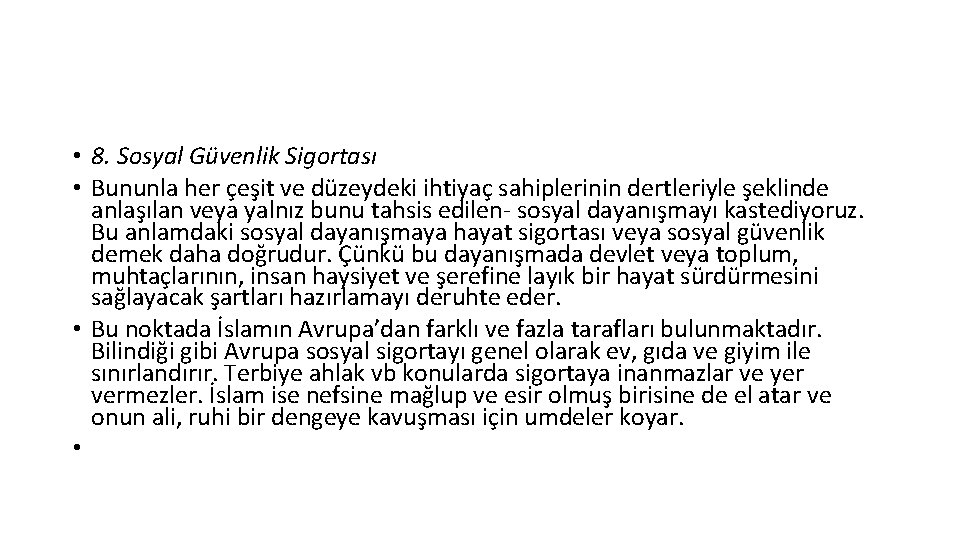 • 8. Sosyal Güvenlik Sigortası
• Bununla her çeşit ve düzeydeki ihtiyaç sahiplerinin dertleriyle şeklinde anlaşılan veya yalnız bunu tahsis edilen- sosyal dayanışmayı kastediyoruz. Bu anlamdaki sosyal dayanışmaya hayat sigortası veya sosyal güvenlik demek daha doğrudur. Çünkü bu dayanışmada devlet veya toplum, muhtaçlarının, insan haysiyet ve şerefine layık bir hayat sürdürmesini sağlayacak şartları hazırlamayı deruhte eder.
• Bu noktada İslamın Avrupa'dan farklı ve fazla tarafları bulunmaktadır. Bilindiği gibi Avrupa sosyal sigortayı genel olarak ev, gıda ve giyim ile sınırlandırır. Terbiye ahlak vb konularda sigortaya inanmazlar ve yer vermezler. İslam ise nefsine mağlup ve esir olmuş birisine de el atar ve onun ali, ruhi bir dengeye kavuşması için umdeler koyar.
•